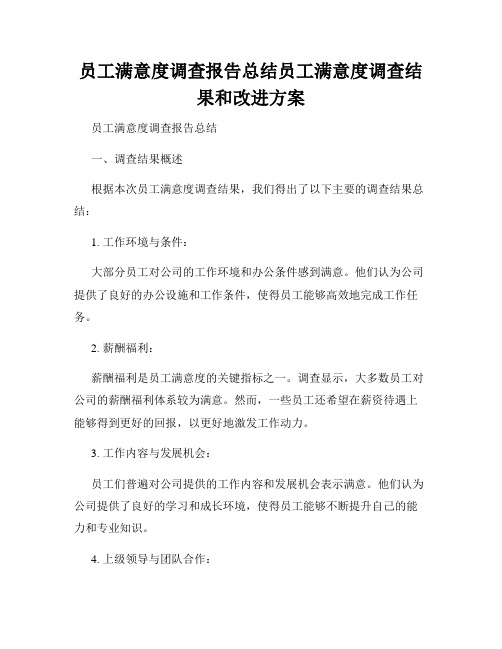 员工满意度调查报告总结员工满意度调查结果和改进方案

员工满意度调查报告总结

一、调查结果概述

根据本次员工满意度调查结果，我们得出了以下主要的调查结果总结：

1. 工作环境与条件：

大部分员工对公司的工作环境和办公条件感到满意。他们认为公司提供了良好的办公设施和工作条件，使得员工能够高效地完成工作任务。

2. 薪酬福利：

薪酬福利是员工满意度的关键指标之一。调查显示，大多数员工对公司的薪酬福利体系较为满意。然而，一些员工还希望在薪资待遇上能够得到更好的回报，以更好地激发工作动力。

3. 工作内容与发展机会：

员工们普遍对公司提供的工作内容和发展机会表示满意。他们认为公司提供了良好的学习和成长环境，使得员工能够不断提升自己的能力和专业知识。

4. 上级领导与团队合作：